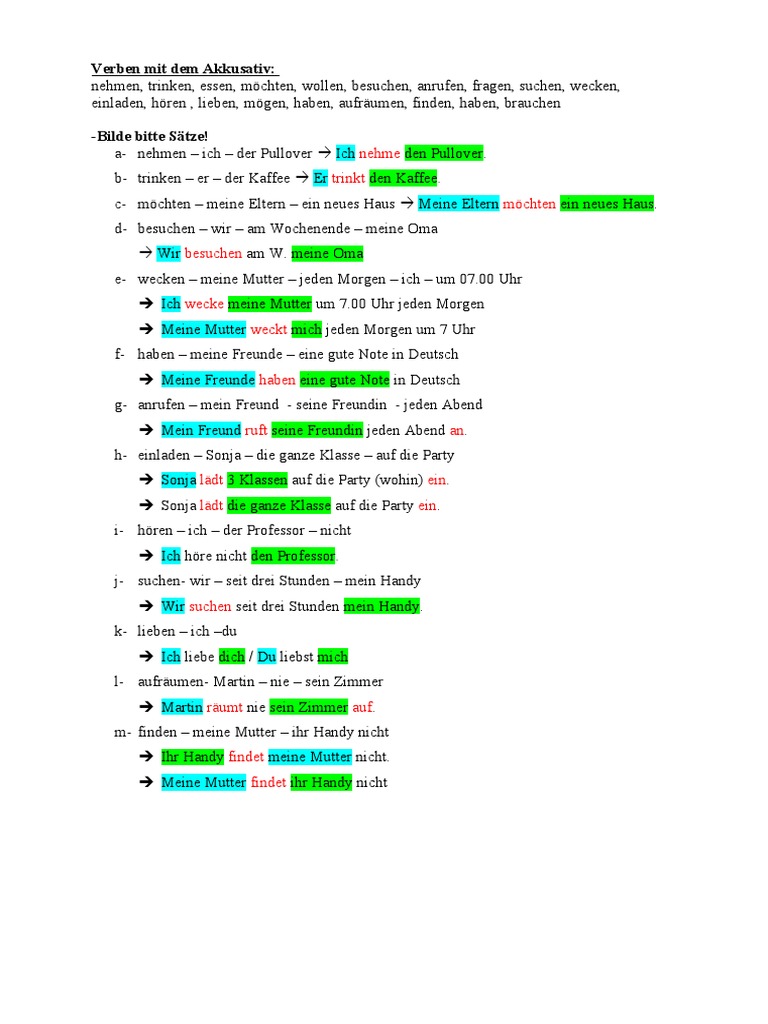 Verben mit dem Akkusativ:
nehmen, trinken, essen, möchten, wollen, besuchen, anrufen, fragen, suchen, wecken, einladen, hören , lieben, mögen, haben, aufräumen, finden, haben, brauchen

-Bilde bitte Sätze!

a- nehmen – ich – der Pullover → Ich nehme den Pullover.

b- trinken – er – der Kaffee → Er trinkt den Kaffee.

c- möchten – meine Eltern – ein neues Haus → Meine Eltern möchten ein neues Haus.

d- besuchen – wir – am Wochenende – meine Oma
→ Wir besuchen am W. meine Oma

e- wecken – meine Mutter – jeden Morgen – ich – um 07.00 Uhr
→ Ich wecke meine Mutter um 7.00 Uhr jeden Morgen
→ Meine Mutter weckt mich jeden Morgen um 7 Uhr

f- haben – meine Freunde – eine gute Note in Deutsch
→ Meine Freunde haben eine gute Note in Deutsch

g- anrufen – mein Freund - seine Freundin - jeden Abend
→ Mein Freund ruft seine Freundin jeden Abend an.

h- einladen – Sonja – die ganze Klasse – auf die Party
→ Sonja lädt 3 Klassen auf die Party (wohin) ein.
→ Sonja lädt die ganze Klasse auf die Party ein.

i- hören – ich – der Professor – nicht
→ Ich höre nicht den Professor.

j- suchen- wir – seit drei Stunden – mein Handy
→ Wir suchen seit drei Stunden mein Handy.

k- lieben – ich –du
→ Ich liebe dich / Du liebst mich

l- aufräumen- Martin – nie – sein Zimmer
→ Martin räumt nie sein Zimmer auf.

m- finden – meine Mutter – ihr Handy nicht
→ Ihr Handy findet meine Mutter nicht.
→ Meine Mutter findet ihr Handy nicht